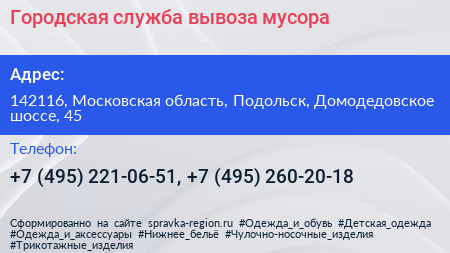 Городская служба вывоза мусора

Адрес:

142116, Московская область, Подольск, Домодедовское шоссе, 45

Телефон:

+7 (495) 221-06-51, +7 (495) 260-20-18

Сформированно на сайте spravka-region.ru #Одежда_и_обувь #Детская_одежда #Одежда_и_аксессуары #Нижнее_бельё #Чулочно-носочные_изделия #Трикотажные_изделия